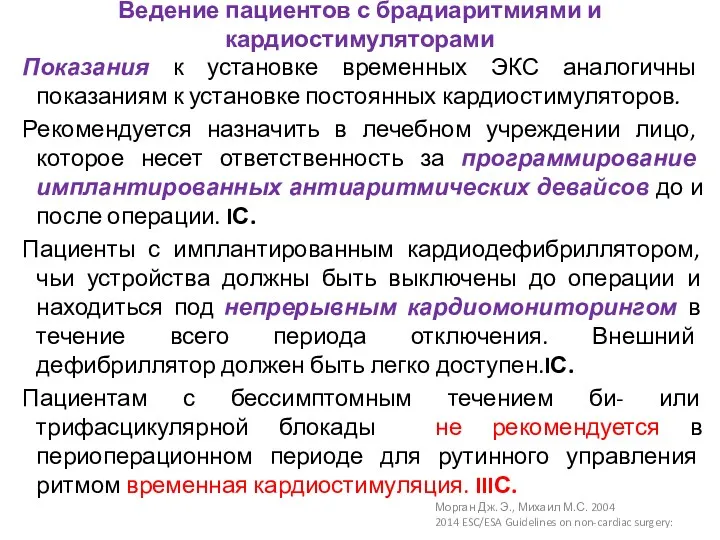 Ведение пациентов с брадиаритмиями и кардиостимуляторами

Показания к установке временных ЭКС аналогичны показаниям к установке постоянных кардиостимуляторов.

Рекомендуется назначить в лечебном учреждении лицо, которое несет ответственность за программирование имплантированных антиаритмических девайсов до и после операции. IC.

Пациенты с имплантированным кардиодефибриллятором, чьи устройства должны быть выключены до операции и находиться под непрерывным кардиомониторингом в течение всего периода отключения. Внешний дефибриллятор должен быть легко доступен.IC.

Пациентам с бессимптомным течением би- или трифасцикулярной блокады не рекомендуется в периоперационном периоде для рутинного управления ритмом временная кардиостимуляция. IIIC.

Морган Дж. Э., Михаил М.С. 2004
2014 ESC/ESA Guidelines on non-cardiac surgery: